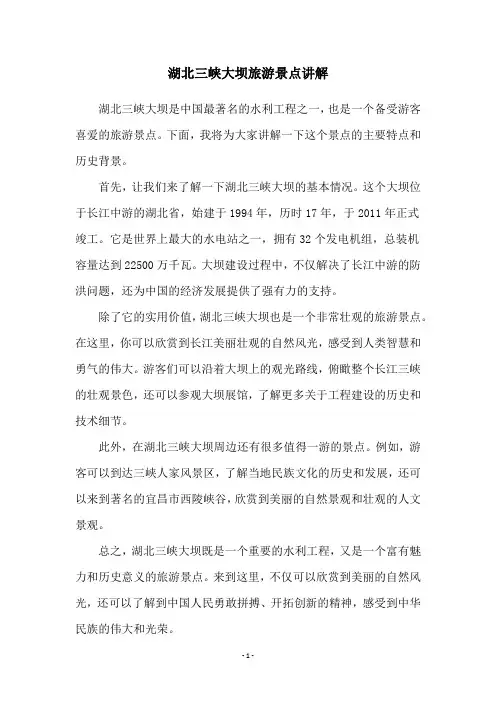 湖北三峡大坝旅游景点讲解

湖北三峡大坝是中国最著名的水利工程之一，也是一个备受游客喜爱的旅游景点。下面，我将为大家讲解一下这个景点的主要特点和历史背景。

首先，让我们来了解一下湖北三峡大坝的基本情况。这个大坝位于长江中游的湖北省，始建于 1994 年，历时 17 年，于 2011 年正式竣工。它是世界上最大的水电站之一，拥有 32 个发电机组，总装机容量达到 22500 万千瓦。大坝建设过程中，不仅解决了长江中游的防洪问题，还为中国的经济发展提供了强有力的支持。

除了它的实用价值，湖北三峡大坝也是一个非常壮观的旅游景点。在这里，你可以欣赏到长江美丽壮观的自然风光，感受到人类智慧和勇气的伟大。游客们可以沿着大坝上的观光路线，俯瞰整个长江三峡的壮观景色，还可以参观大坝展馆，了解更多关于工程建设的历史和技术细节。

此外，在湖北三峡大坝周边还有很多值得一游的景点。例如，游客可以到达三峡人家风景区，了解当地民族文化的历史和发展，还可以来到著名的宜昌市西陵峡谷，欣赏到美丽的自然景观和壮观的人文景观。

总之，湖北三峡大坝既是一个重要的水利工程，又是一个富有魅力和历史意义的旅游景点。来到这里，不仅可以欣赏到美丽的自然风光，还可以了解到中国人民勇敢拼搏、开拓创新的精神，感受到中华民族的伟大和光荣。

- 1 -